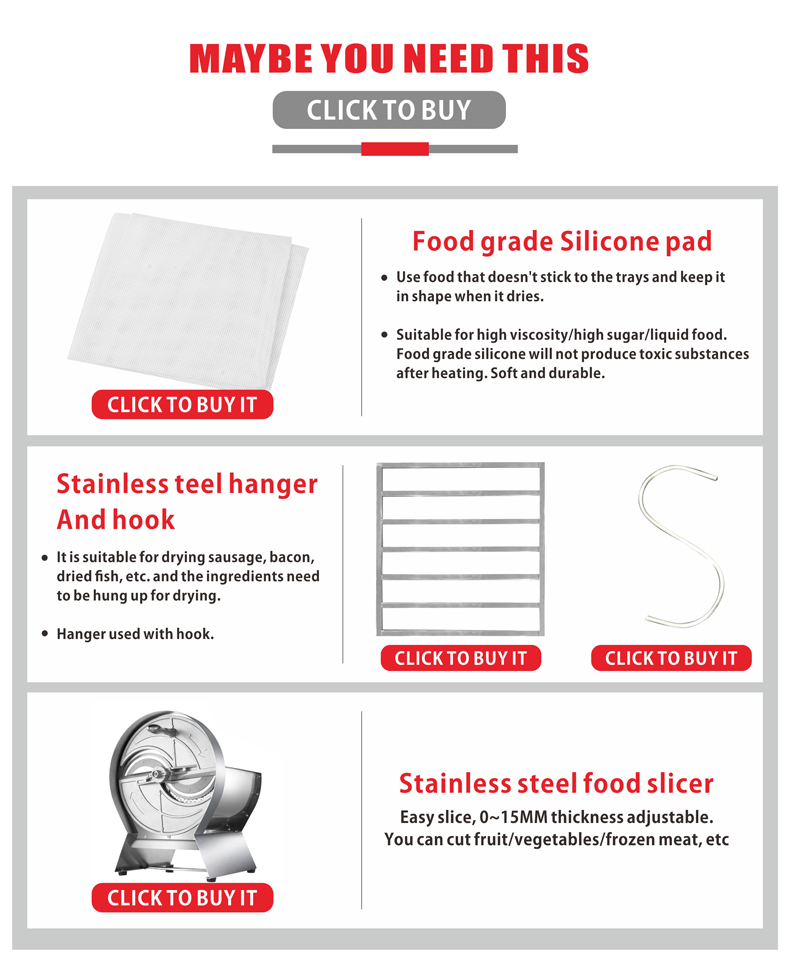 MAYBE YOU NEED THIS

CLICK TO BUY

CLICK TO BUY IT

Food grade Silicone pad

• Use food that doesn't stick to the trays and keep it in shape when it dries.

• Suitable for high viscosity/high sugar/liquid food. Food grade silicone will not produce toxic substances after heating. Soft and durable.

Stainless teel hanger And hook

• It is suitable for drying sausage, bacon, dried fish, etc. and the ingredients need to be hung up for drying.

• Hanger used with hook.

CLICK TO BUY IT

CLICK TO BUY IT

CLICK TO BUY IT

Stainless steel food slicer

Easy slice, 0~15MM thickness adjustable.
You can cut fruit/vegetables/frozen meat, etc